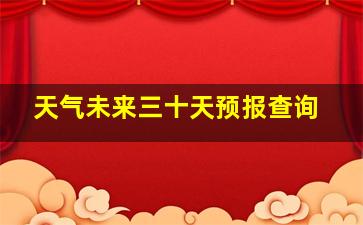 天气未来三十天预报查询